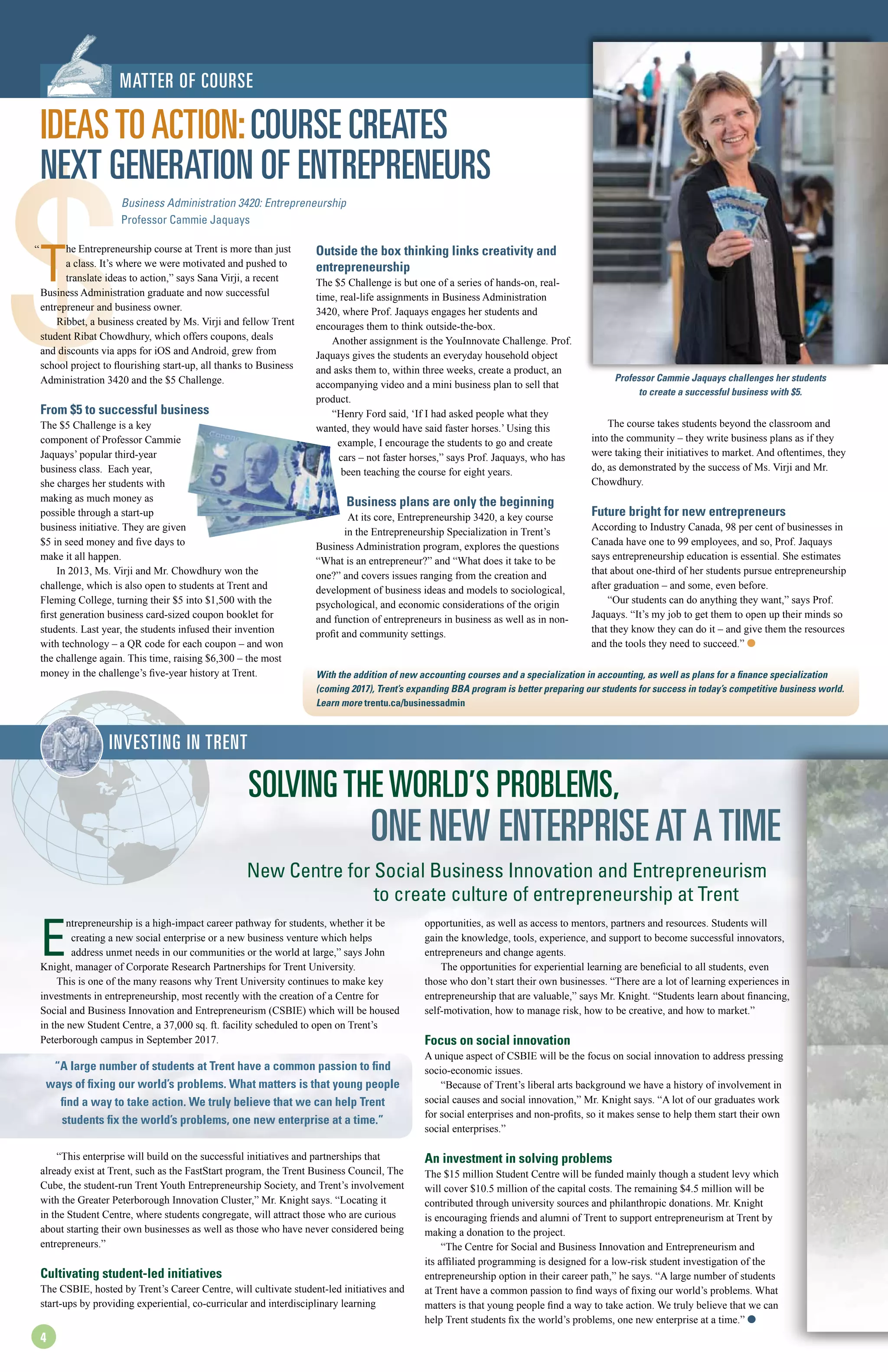 MATTER OF COURSE

IDEAS TO ACTION: COURSE CREATES NEXT GENERATION OF ENTREPRENEURS

Business Administration 3420: Entrepreneurship
Professor Cammie Jaquays

"The Entrepreneurship course at Trent is more than just a class. It's where we were motivated and pushed to translate ideas to action," says Sana Virji, a recent Business Administration graduate and now successful entrepreneur and business owner.

Ribbet, a business created by Ms. Virji and fellow Trent student Ribat Chowdhury, which offers coupons, deals and discounts via apps for iOS and Android, grew from school project to flourishing start-up, all thanks to Business Administration 3420 and the $5 Challenge.

From $5 to successful business
The $5 Challenge is a key component of Professor Cammie Jaquays' popular third-year business class. Each year, she charges her students with making as much money as possible through a start-up business initiative. They are given $5 in seed money and five days to make it all happen.

In 2013, Ms. Virji and Mr. Chowdhury won the challenge, which is also open to students at Trent and Fleming College, turning their $5 into $1,500 with the first generation business card-sized coupon booklet for students. Last year, the students infused their invention with technology – a QR code for each coupon – and won the challenge again. This time, raising $6,300 – the most money in the challenge's five-year history at Trent.

Outside the box thinking links creativity and entrepreneurship
The $5 Challenge is but one of a series of hands-on, real-time, real-life assignments in Business Administration 3420, where Prof. Jaquays engages her students and encourages them to think outside-the-box.

Another assignment is the YouInnovate Challenge. Prof. Jaquays gives the students an everyday household object and asks them to, within three weeks, create a product, an accompanying video and a mini business plan to sell that product.

"Henry Ford said, 'If I had asked people what they wanted, they would have said faster horses.' Using this example, I encourage the students to go and create cars – not faster horses," says Prof. Jaquays, who has been teaching the course for eight years.

Business plans are only the beginning
At its core, Entrepreneurship 3420, a key course in the Entrepreneurship Specialization in Trent's Business Administration program, explores the questions "What is an entrepreneur?" and "What does it take to be one?" and covers issues ranging from the creation and development of business ideas and models to sociological, psychological, and economic considerations of the origin and function of entrepreneurs in business as well as in non-profit and community settings.

Professor Cammie Jaquays challenges her students to create a successful business with $5.

The course takes students beyond the classroom and into the community – they write business plans as if they were taking their initiatives to market. And oftentimes, they do, as demonstrated by the success of Ms. Virji and Mr. Chowdhury.

Future bright for new entrepreneurs
According to Industry Canada, 98 per cent of businesses in Canada have one to 99 employees, and so, Prof. Jaquays says entrepreneurship education is essential. She estimates that about one-third of her students pursue entrepreneurship after graduation – and some, even before.

"Our students can do anything they want," says Prof. Jaquays. "It's my job to get them to open up their minds so that they know they can do it – and give them the resources and the tools they need to succeed."

With the addition of new accounting courses and a specialization in accounting, as well as plans for a finance specialization (coming 2017), Trent's expanding BBA program is better preparing our students for success in today's competitive business world. Learn more trentu.ca/businessadmin

INVESTING IN TRENT

SOLVING THE WORLD'S PROBLEMS, ONE NEW ENTERPRISE AT A TIME

New Centre for Social Business Innovation and Entrepreneurism to create culture of entrepreneurship at Trent

Entrepreneurship is a high-impact career pathway for students, whether it be creating a new social enterprise or a new business venture which helps address unmet needs in our communities or the world at large," says John Knight, manager of Corporate Research Partnerships for Trent University.

This is one of the many reasons why Trent University continues to make key investments in entrepreneurship, most recently with the creation of a Centre for Social and Business Innovation and Entrepreneurism (CSBIE) which will be housed in the new Student Centre, a 37,000 sq. ft. facility scheduled to open on Trent's Peterborough campus in September 2017.

"A large number of students at Trent have a common passion to find ways of fixing our world's problems. What matters is that young people find a way to take action. We truly believe that we can help Trent students fix the world's problems, one new enterprise at a time."

"This enterprise will build on the successful initiatives and partnerships that already exist at Trent, such as the FastStart program, the Trent Business Council, The Cube, the student-run Trent Youth Entrepreneurship Society, and Trent's involvement with the Greater Peterborough Innovation Cluster," Mr. Knight says. "Locating it in the Student Centre, where students congregate, will attract those who are curious about starting their own businesses as well as those who have never considered being entrepreneurs."

Cultivating student-led initiatives
The CSBIE, hosted by Trent's Career Centre, will cultivate student-led initiatives and start-ups by providing experiential, co-curricular and interdisciplinary learning opportunities, as well as access to mentors, partners and resources. Students will gain the knowledge, tools, experience, and support to become successful innovators, entrepreneurs and change agents.

The opportunities for experiential learning are beneficial to all students, even those who don't start their own businesses. "There are a lot of learning experiences in entrepreneurship that are valuable," says Mr. Knight. "Students learn about financing, self-motivation, how to manage risk, how to be creative, and how to market."

Focus on social innovation
A unique aspect of CSBIE will be the focus on social innovation to address pressing socio-economic issues.

"Because of Trent's liberal arts background we have a history of involvement in social causes and social innovation," Mr. Knight says. "A lot of our graduates work for social enterprises and non-profits, so it makes sense to help them start their own social enterprises."

An investment in solving problems
The $15 million Student Centre will be funded mainly though a student levy which will cover $10.5 million of the capital costs. The remaining $4.5 million will be contributed through university sources and philanthropic donations. Mr. Knight is encouraging friends and alumni of Trent to support entrepreneurism at Trent by making a donation to the project.

"The Centre for Social and Business Innovation and Entrepreneurism and its affiliated programming is designed for a low-risk student investigation of the entrepreneurship option in their career path," he says. "A large number of students at Trent have a common passion to find ways of fixing our world's problems. What matters is that young people find a way to take action. We truly believe that we can help Trent students fix the world's problems, one new enterprise at a time."

4